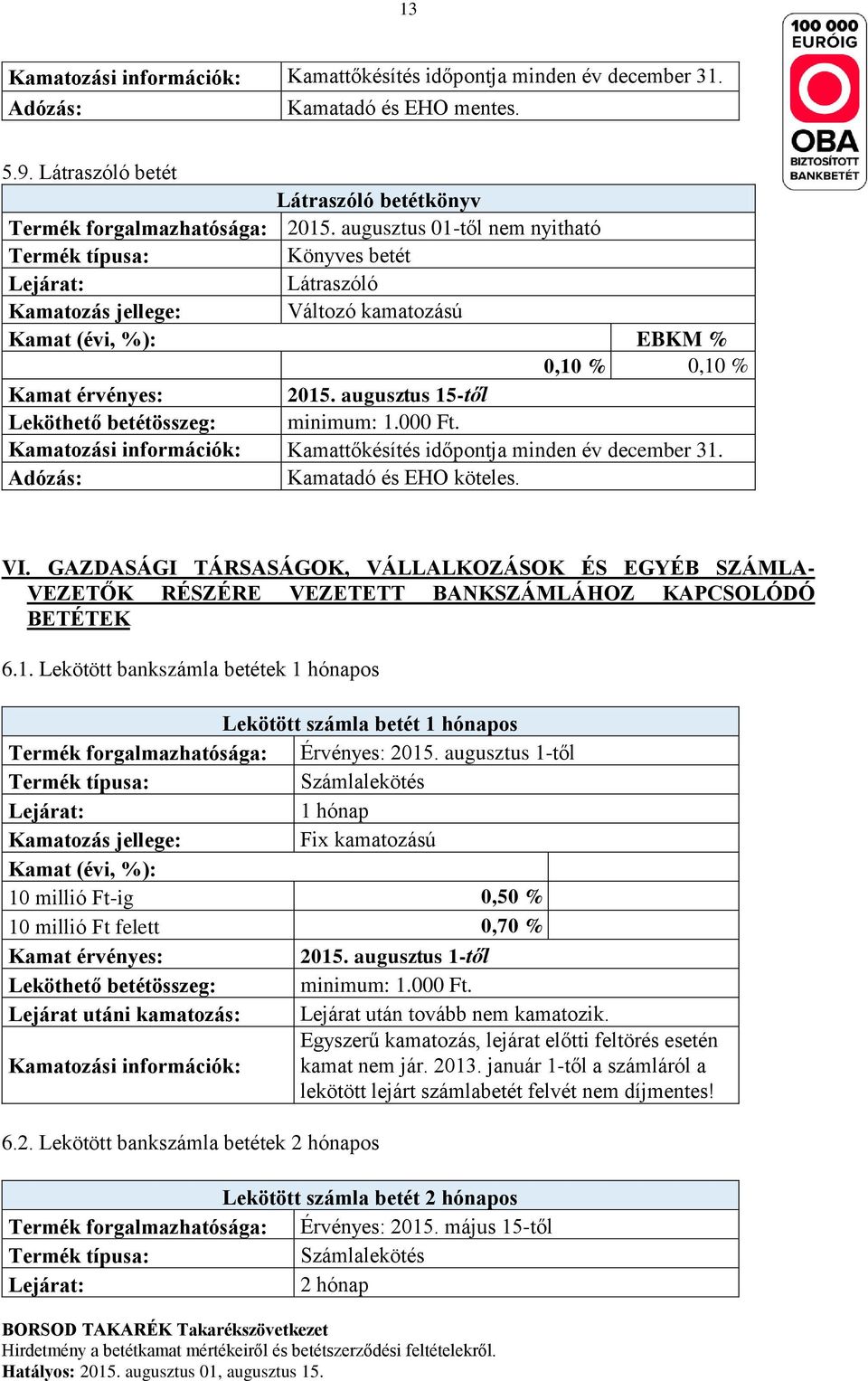 13

100 000 EURÓIG
OBA
BIZTOSÍTOTT BANKBETÉT

| Kamatozási információk: | Kamattőkésítés időpontja minden év december 31. |
|---|---|
| Adózás: | Kamatadó és EHO mentes. |

5.9. Látraszóló betét

| Látraszóló betétkönyv | | |
|---|---|---|
| Termék forgalmazhatósága: | 2015. augusztus 01-től nem nyitható | |
| Termék típusa: | Könyves betét | |
| Lejárat: | Látraszóló | |
| Kamatozás jellege: | Változó kamatozású | |
| Kamat (évi, %): | | EBKM % |
| | 0,10 % | 0,10 % |
| Kamat érvényes: | 2015. augusztus 15-től | |
| Leköthető betétösszeg: | minimum: 1.000 Ft. | |
| Kamatozási információk: | Kamattőkésítés időpontja minden év december 31. | |
| Adózás: | Kamatadó és EHO köteles. | |

VI. GAZDASÁGI TÁRSASÁGOK, VÁLLALKOZÁSOK ÉS EGYÉB SZÁMLAVEZETŐK RÉSZÉRE VEZETETT BANKSZÁMLÁHOZ KAPCSOLÓDÓ BETÉTEK

6.1. Lekötött bankszámla betétek 1 hónapos

| Lekötött számla betét 1 hónapos | | |
|---|---|---|
| Termék forgalmazhatósága: | Érvényes: 2015. augusztus 1-től | |
| Termék típusa: | Számlalekötés | |
| Lejárat: | 1 hónap | |
| Kamatozás jellege: | Fix kamatozású | |
| Kamat (évi, %): | | |
| 10 millió Ft-ig | 0,50 % | |
| 10 millió Ft felett | 0,70 % | |
| Kamat érvényes: | 2015. augusztus 1-től | |
| Leköthető betétösszeg: | minimum: 1.000 Ft. | |
| Lejárat utáni kamatozás: | Lejárat után tovább nem kamatozik. | |
| Kamatozási információk: | Egyszerű kamatozás, lejárat előtti feltörés esetén kamat nem jár. 2013. január 1-től a számláról a lekötött lejárt számlabetét felvét nem díjmentes! | |

6.2. Lekötött bankszámla betétek 2 hónapos

| Lekötött számla betét 2 hónapos | |
|---|---|
| Termék forgalmazhatósága: | Érvényes: 2015. május 15-től |
| Termék típusa: | Számlalekötés |
| Lejárat: | 2 hónap |

BORSOD TAKARÉK Takarékszövetkezet
Hirdetmény a betétkamat mértékeiről és betétszerződési feltételekről.
Hatályos: 2015. augusztus 01, augusztus 15.